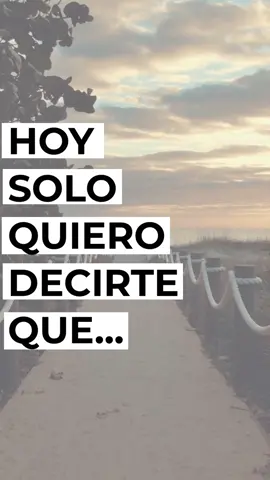 HOY
SOLO
QUIERO
DECIRTE
QUE...